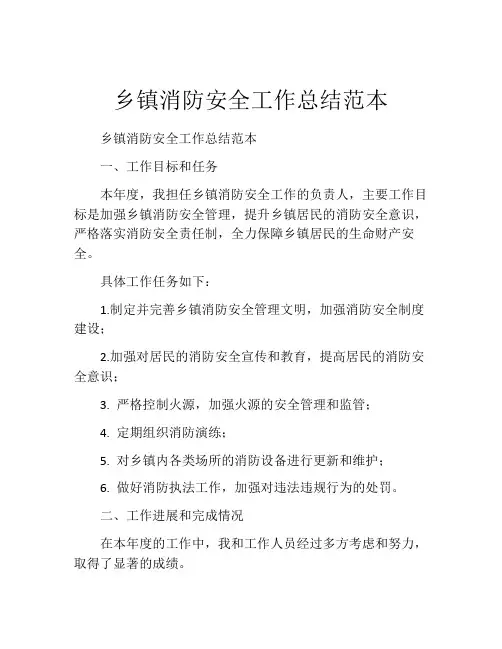 乡镇消防安全工作总结范本

乡镇消防安全工作总结范本

一、工作目标和任务

本年度，我担任乡镇消防安全工作的负责人，主要工作目标是加强乡镇消防安全管理，提升乡镇居民的消防安全意识，严格落实消防安全责任制，全力保障乡镇居民的生命财产安全。

具体工作任务如下：

1.制定并完善乡镇消防安全管理文明，加强消防安全制度建设；

2.加强对居民的消防安全宣传和教育，提高居民的消防安全意识；

3. 严格控制火源，加强火源的安全管理和监管；

4. 定期组织消防演练；

5. 对乡镇内各类场所的消防设备进行更新和维护；

6. 做好消防执法工作，加强对违法违规行为的处罚。

二、工作进展和完成情况

在本年度的工作中，我和工作人员经过多方考虑和努力，取得了显著的成绩。